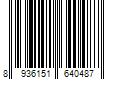 8 936151 640487